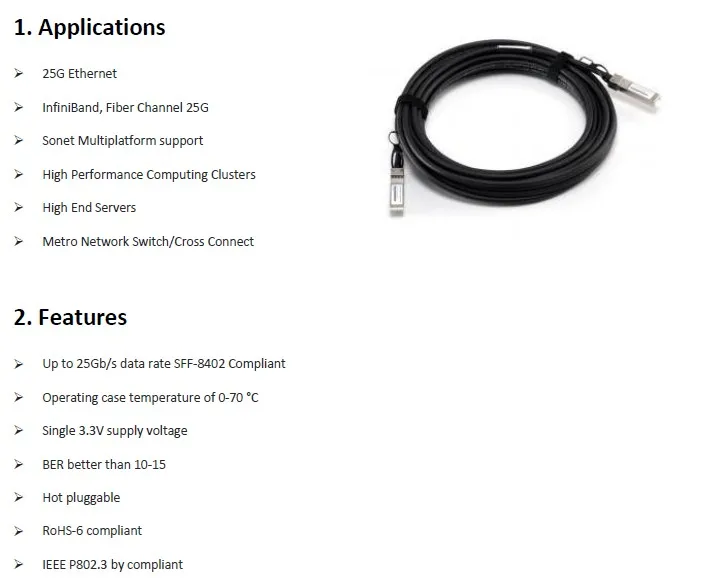 1. Applications

➢ 25G Ethernet

➢ InfiniBand, Fiber Channel 25G

➢ Sonet Multiplatform support

➢ High Performance Computing Clusters

➢ High End Servers

➢ Metro Network Switch/Cross Connect

2. Features

➢ Up to 25Gb/s data rate SFF-8402 Compliant

➢ Operating case temperature of 0-70 °C

➢ Single 3.3V supply voltage

➢ BER better than 10-15

➢ Hot pluggable

➢ RoHS-6 compliant

➢ IEEE P802.3 by compliant